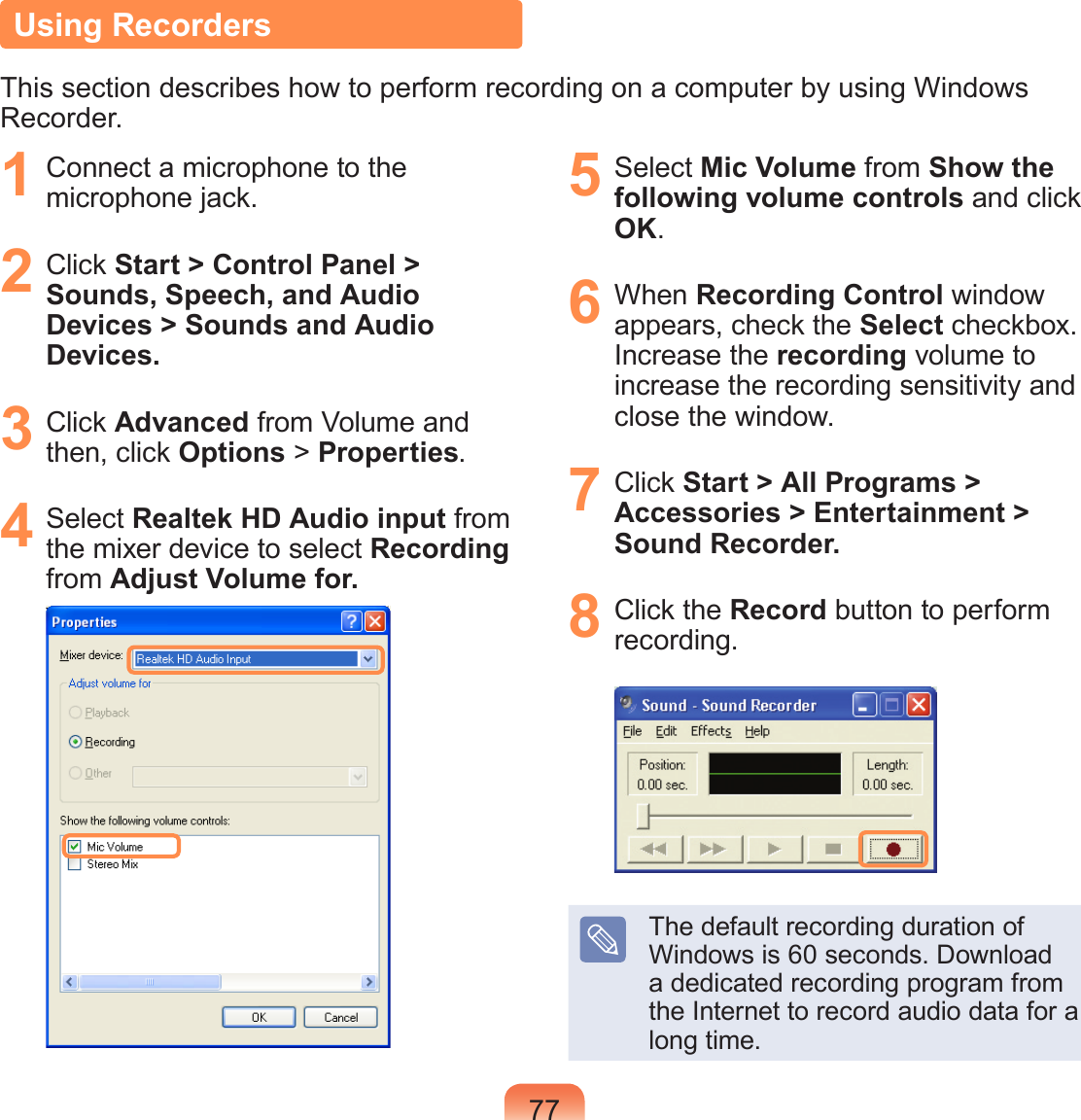 Using Recorders

This section describes how to perform recording on a computer by using Windows Recorder.

1 Connect a microphone to the microphone jack.

2 Click Start > Control Panel > Sounds, Speech, and Audio Devices > Sounds and Audio Devices.

3 Click Advanced from Volume and then, click Options > Properties.

4 Select Realtek HD Audio input from the mixer device to select Recording from Adjust Volume for.

Properties

Mixer device: Realtek HD Audio Input

Adjust volume for

Playback

Recording

Other

Show the following volume controls:

Mic Volume

Stereo Mix

OK Cancel

5 Select Mic Volume from Show the following volume controls and click OK.

6 When Recording Control window appears, check the Select checkbox. Increase the recording volume to increase the recording sensitivity and close the window.

7 Click Start > All Programs > Accessories > Entertainment > Sound Recorder.

8 Click the Record button to perform recording.

Sound - Sound Recorder

File Edit Effects Help

Position: 0.00 sec.

Length: 0.00 sec.

The default recording duration of Windows is 60 seconds. Download a dedicated recording program from the Internet to record audio data for a long time.

77